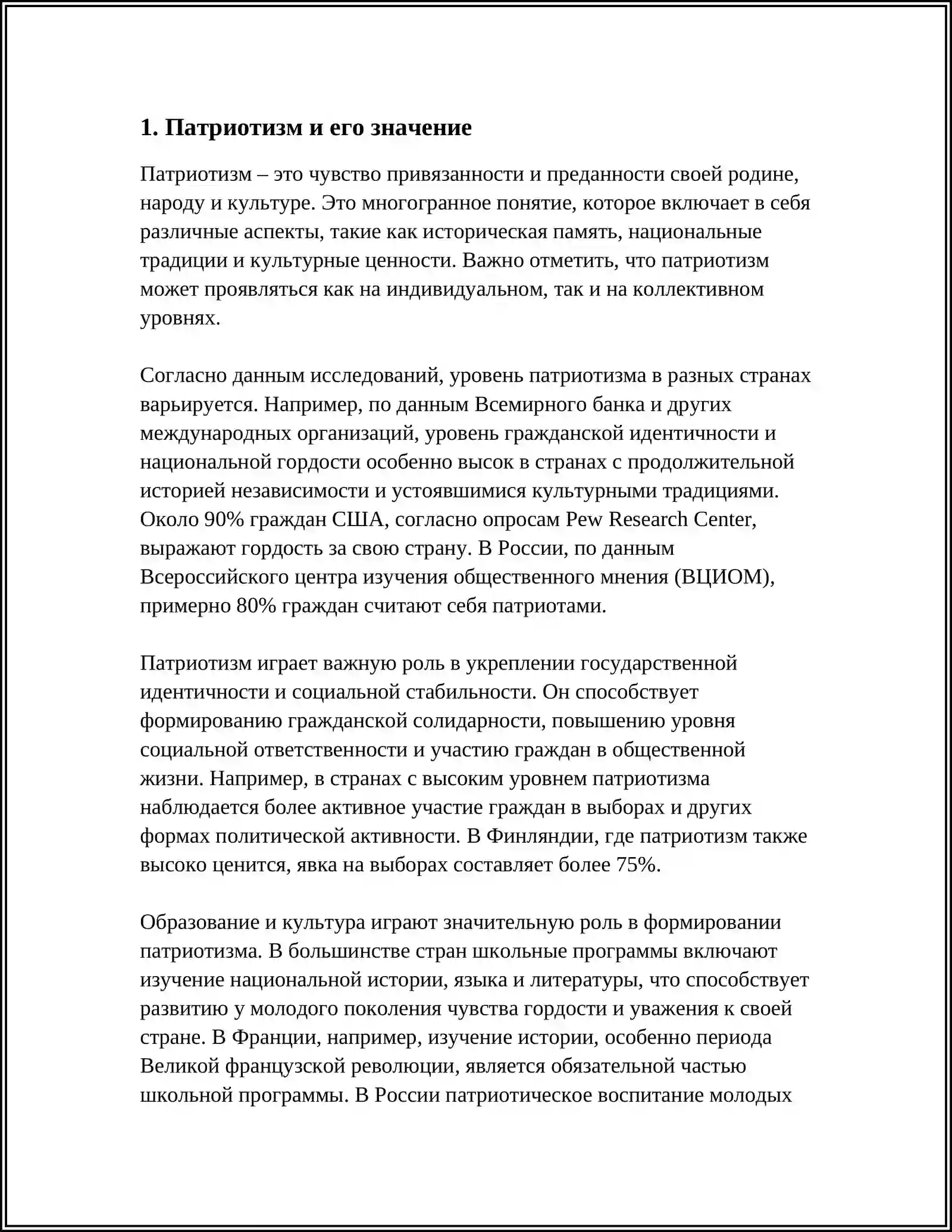 1. Патриотизм и его значение

Патриотизм – это чувство привязанности и преданности своей родине, народу и культуре. Это многогранное понятие, которое включает в себя различные аспекты, такие как историческая память, национальные традиции и культурные ценности. Важно отметить, что патриотизм может проявляться как на индивидуальном, так и на коллективном уровнях.

Согласно данным исследований, уровень патриотизма в разных странах варьируется. Например, по данным Всемирного банка и других международных организаций, уровень гражданской идентичности и национальной гордости особенно высок в странах с продолжительной историей независимости и устоявшимися культурными традициями. Около 90% граждан США, согласно опросам Pew Research Center, выражают гордость за свою страну. В России, по данным Всероссийского центра изучения общественного мнения (ВЦИОМ), примерно 80% граждан считают себя патриотами.

Патриотизм играет важную роль в укреплении государственной идентичности и социальной стабильности. Он способствует формированию гражданской солидарности, повышению уровня социальной ответственности и участию граждан в общественной жизни. Например, в странах с высоким уровнем патриотизма наблюдается более активное участие граждан в выборах и других формах политической активности. В Финляндии, где патриотизм также высоко ценится, явка на выборах составляет более 75%.

Образование и культура играют значительную роль в формировании патриотизма. В большинстве стран школьные программы включают изучение национальной истории, языка и литературы, что способствует развитию у молодого поколения чувства гордости и уважения к своей стране. В Франции, например, изучение истории, особенно периода Великой французской революции, является обязательной частью школьной программы. В России патриотическое воспитание молодых